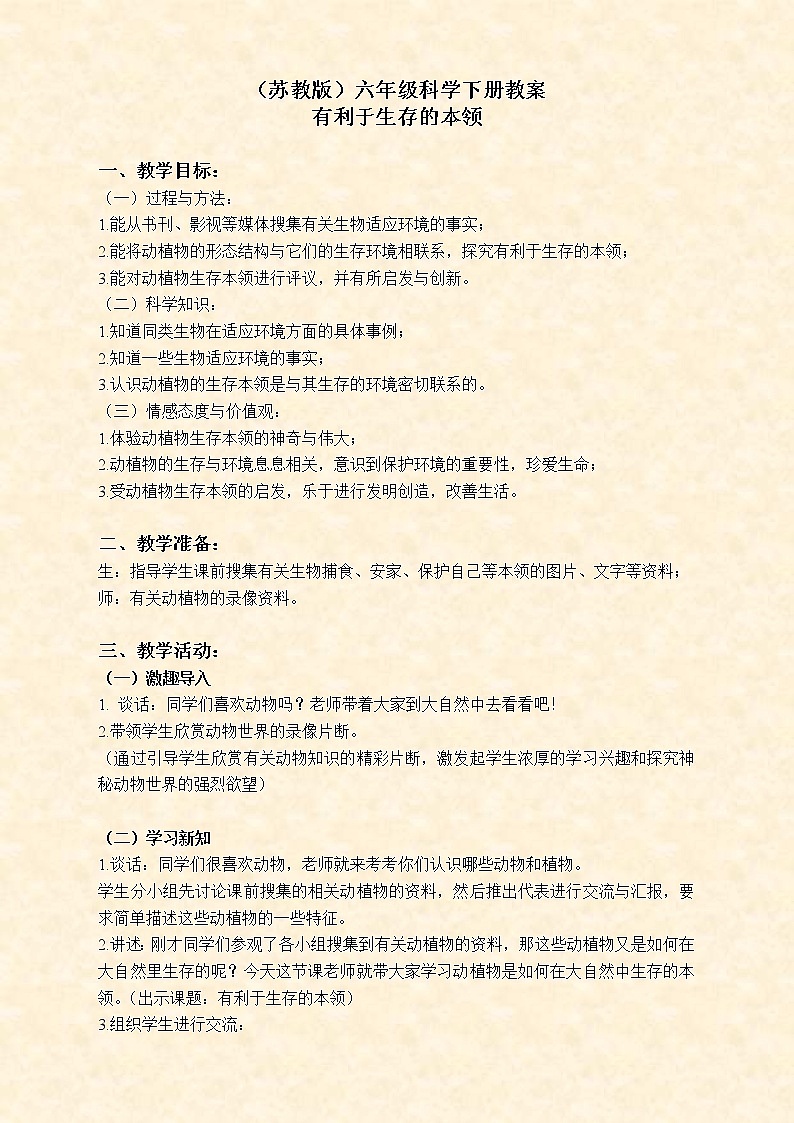 （苏教版）六年级科学下册教案
有利于生存的本领

一、教学目标：
（一）过程与方法：
1.能从书刊、影视等媒体搜集有关生物适应环境的事实；
2.能将动植物的形态结构与它们的生存环境相联系，探究有利于生存的本领；
3.能对动植物生存本领进行评议，并有所启发与创新。
（二）科学知识：
1.知道同类生物在适应环境方面的具体事例；
2.知道一些生物适应环境的事实；
3.认识动植物的生存本领是与其生存的环境密切联系的。
（三）情感态度与价值观：
1.体验动植物生存本领的神奇与伟大；
2.动植物的生存与环境息息相关，意识到保护环境的重要性，珍爱生命；
3.受动植物生存本领的启发，乐于进行发明创造，改善生活。

二、教学准备：
生：指导学生课前搜集有关生物捕食、安家、保护自己等本领的图片、文字等资料；
师：有关动植物的录像资料。

三、教学活动：
（一）激趣导入
1. 谈话：同学们喜欢动物吗？老师带着大家到大自然中去看看吧！
2.带领学生欣赏动物世界的录像片断。
（通过引导学生欣赏有关动物知识的精彩片断，激发起学生浓厚的学习兴趣和探究神秘动物世界的强烈欲望）

（二）学习新知
1.谈话：同学们很喜欢动物，老师就来考考你们认识哪些动物和植物。
学生分小组先讨论课前搜集的相关动植物的资料，然后推出代表进行交流与汇报，要求简单描述这些动植物的一些特征。
2.讲述：刚才同学们参观了各小组搜集到有关动植物的资料，那这些动植物又是如何在大自然里生存的呢？今天这节课老师就带大家学习动植物是如何在大自然中生存的本领。（出示课题：有利于生存的本领）
3.组织学生进行交流：